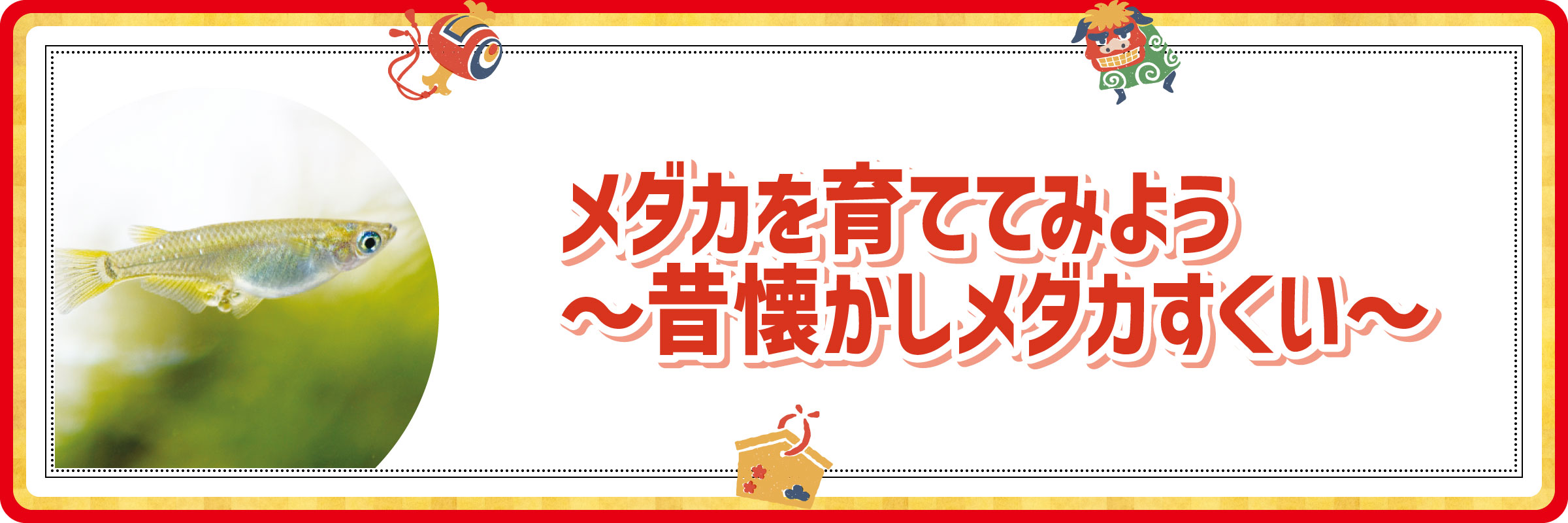 メダカを育ててみよう
～昔懐かしメダカすくい～